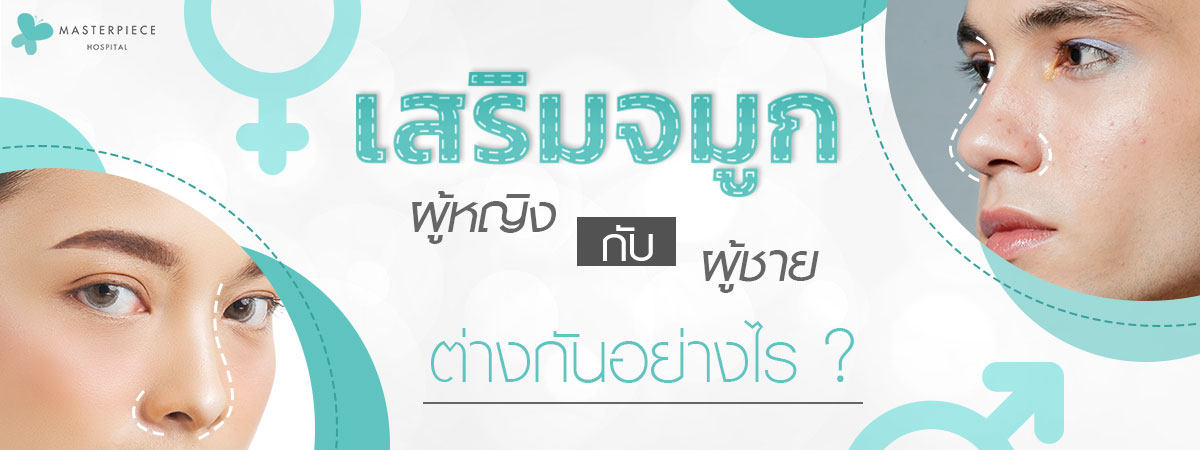 MASTERPIECE
HOSPITAL

เสริมจมูก

ผู้หญิง กับ ผู้ชาย

ต่างกันอย่างไร ?